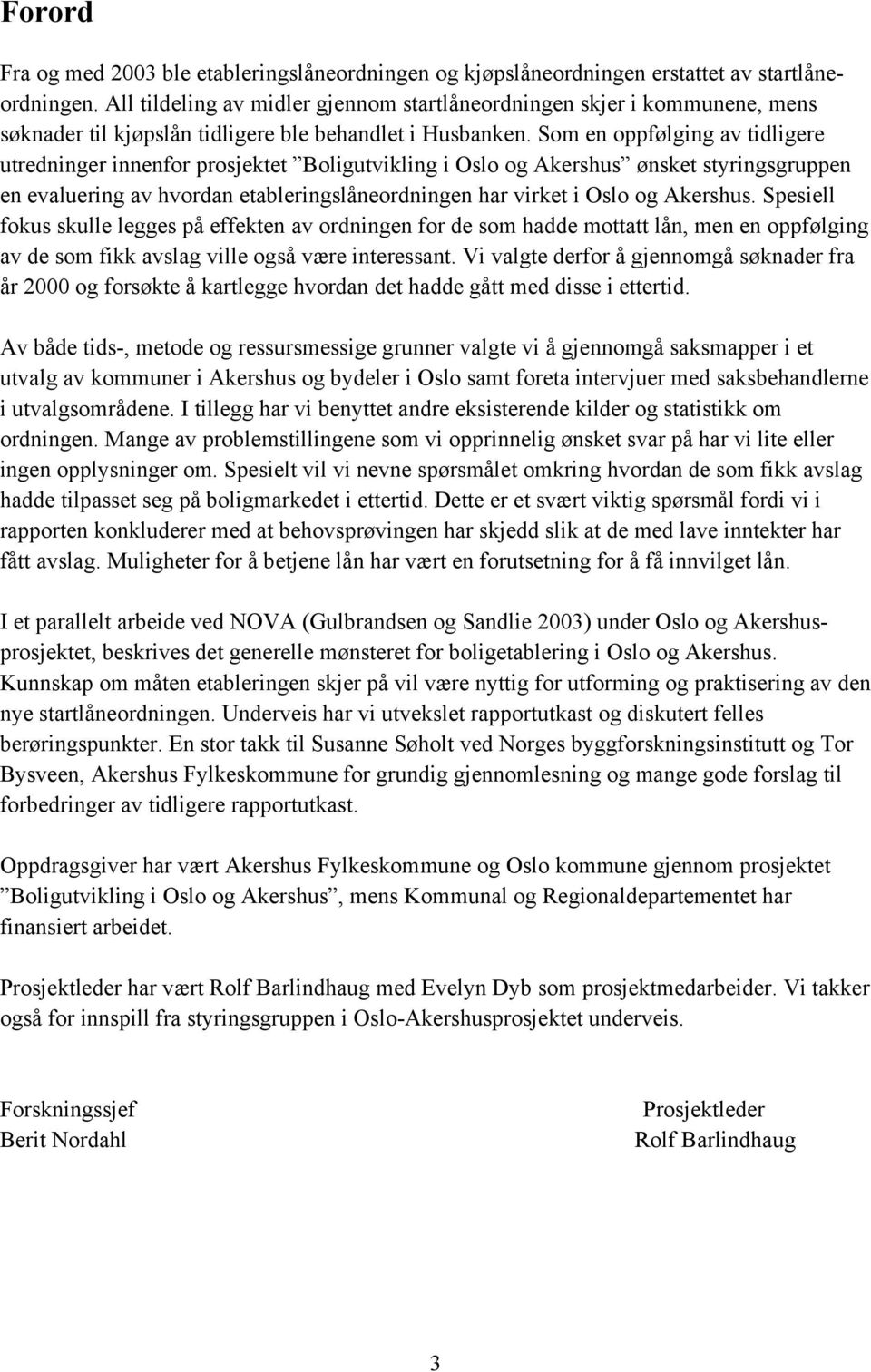 Forord

Fra og med 2003 ble etableringslåneordningen og kjøpslåneordningen erstattet av startlåneordningen. All tildeling av midler gjennom startlåneordningen skjer i kommunene, mens søknader til kjøpslån tidligere ble behandlet i Husbanken. Som en oppfølging av tidligere utredninger innenfor prosjektet ”Boligutvikling i Oslo og Akershus” ønsket styringsgruppen en evaluering av hvordan etableringslåneordningen har virket i Oslo og Akershus. Spesiell fokus skulle legges på effekten av ordningen for de som hadde mottatt lån, men en oppfølging av de som fikk avslag ville også være interessant. Vi valgte derfor å gjennomgå søknader fra år 2000 og forsøkte å kartlegge hvordan det hadde gått med disse i ettertid.

Av både tids-, metode og ressursmessige grunner valgte vi å gjennomgå saksmapper i et utvalg av kommuner i Akershus og bydeler i Oslo samt foreta intervjuer med saksbehandlerne i utvalgsområdene. I tillegg har vi benyttet andre eksisterende kilder og statistikk om ordningen. Mange av problemstillingene som vi opprinnelig ønsket svar på har vi lite eller ingen opplysninger om. Spesielt vil vi nevne spørsmålet omkring hvordan de som fikk avslag hadde tilpasset seg på boligmarkedet i ettertid. Dette er et svært viktig spørsmål fordi vi i rapporten konkluderer med at behovsprøvingen har skjedd slik at de med lave inntekter har fått avslag. Muligheter for å betjene lån har vært en forutsetning for å få innvilget lån.

I et parallelt arbeide ved NOVA (Gulbrandsen og Sandlie 2003) under Oslo og Akershusprosjektet, beskrives det generelle mønsteret for boligetablering i Oslo og Akershus. Kunnskap om måten etableringen skjer på vil være nyttig for utforming og praktisering av den nye startlåneordningen. Underveis har vi utvekslet rapportutkast og diskutert felles berøringspunkter. En stor takk til Susanne Søholt ved Norges byggforskningsinstitutt og Tor Bysveen, Akershus Fylkeskommune for grundig gjennomlesning og mange gode forslag til forbedringer av tidligere rapportutkast.

Oppdragsgiver har vært Akershus Fylkeskommune og Oslo kommune gjennom prosjektet ”Boligutvikling i Oslo og Akershus”, mens Kommunal og Regionaldepartementet har finansiert arbeidet.

Prosjektleder har vært Rolf Barlindhaug med Evelyn Dyb som prosjektmedarbeider. Vi takker også for innspill fra styringsgruppen i Oslo-Akershusprosjektet underveis.

Forskningssjef
Berit Nordahl

Prosjektleder
Rolf Barlindhaug

3